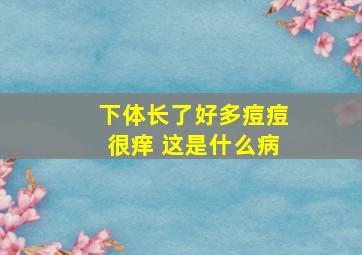 下体长了好多痘痘
很痒 这是什么病